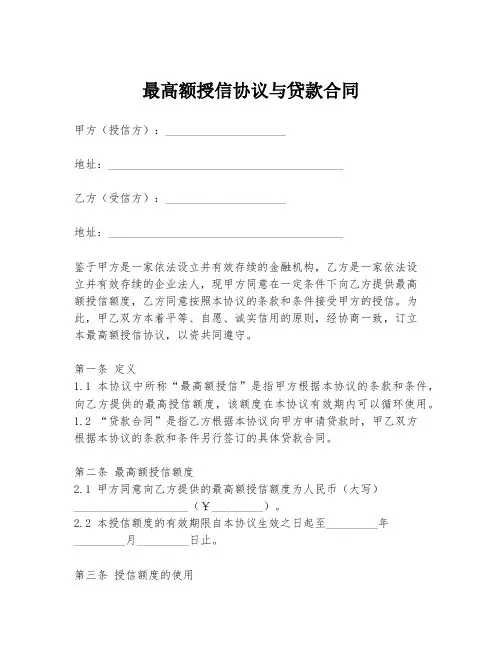 最高额授信协议与贷款合同

甲方（授信方）：____________________

地址：________________________________________

乙方（受信方）：____________________

地址：________________________________________

鉴于甲方是一家依法设立并有效存续的金融机构，乙方是一家依法设立并有效存续的企业法人，现甲方同意在一定条件下向乙方提供最高额授信额度，乙方同意按照本协议的条款和条件接受甲方的授信。为此，甲乙双方本着平等、自愿、诚实信用的原则，经协商一致，订立本最高额授信协议，以资共同遵守。

第一条 定义
1.1 本协议中所称“最高额授信”是指甲方根据本协议的条款和条件，向乙方提供的最高授信额度，该额度在本协议有效期内可以循环使用。
1.2 “贷款合同”是指乙方根据本协议向甲方申请贷款时，甲乙双方根据本协议的条款和条件另行签订的具体贷款合同。

第二条 最高额授信额度
2.1 甲方同意向乙方提供的最高额授信额度为人民币（大写）____________________（￥__________）。
2.2 本授信额度的有效期限自本协议生效之日起至__________年__________月__________日止。

第三条 授信额度的使用